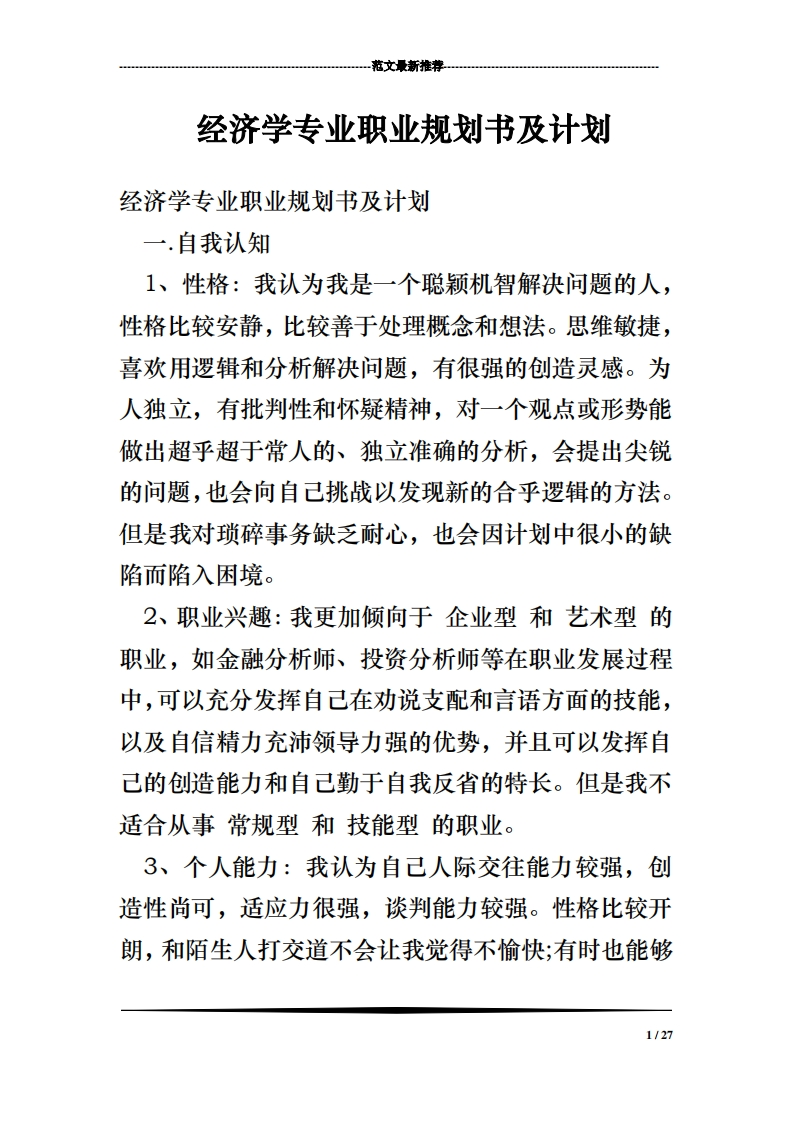 范文最新推荐

经济学专业职业规划书及计划

经济学专业职业规划书及计划

一.自我认知

1、性格：我认为我是一个聪颖机智解决问题的人，性格比较安静，比较善于处理概念和想法。思维敏捷，喜欢用逻辑和分析解决问题，有很强的创造灵感。为人独立，有批判性和怀疑精神，对一个观点或形势能做出超乎超于常人的、独立准确的分析，会提出尖锐的问题，也会向自己挑战以发现新的合乎逻辑的方法。但是我对琐碎事务缺乏耐心，也会因计划中很小的缺陷而陷入困境。

2、职业兴趣：我更加倾向于 企业型 和 艺术型 的职业，如金融分析师、投资分析师等在职业发展过程中，可以充分发挥自己在劝说支配和言语方面的技能，以及自信精力充沛领导力强的优势，并且可以发挥自己的创造能力和自己勤于自我反省的特长。但是我不适合从事 常规型 和 技能型 的职业。

3、个人能力：我认为自己人际交往能力较强，创造性尚可，适应力很强，谈判能力较强。性格比较开朗，和陌生人打交道不会让我觉得不愉快;有时也能够

1 / 27